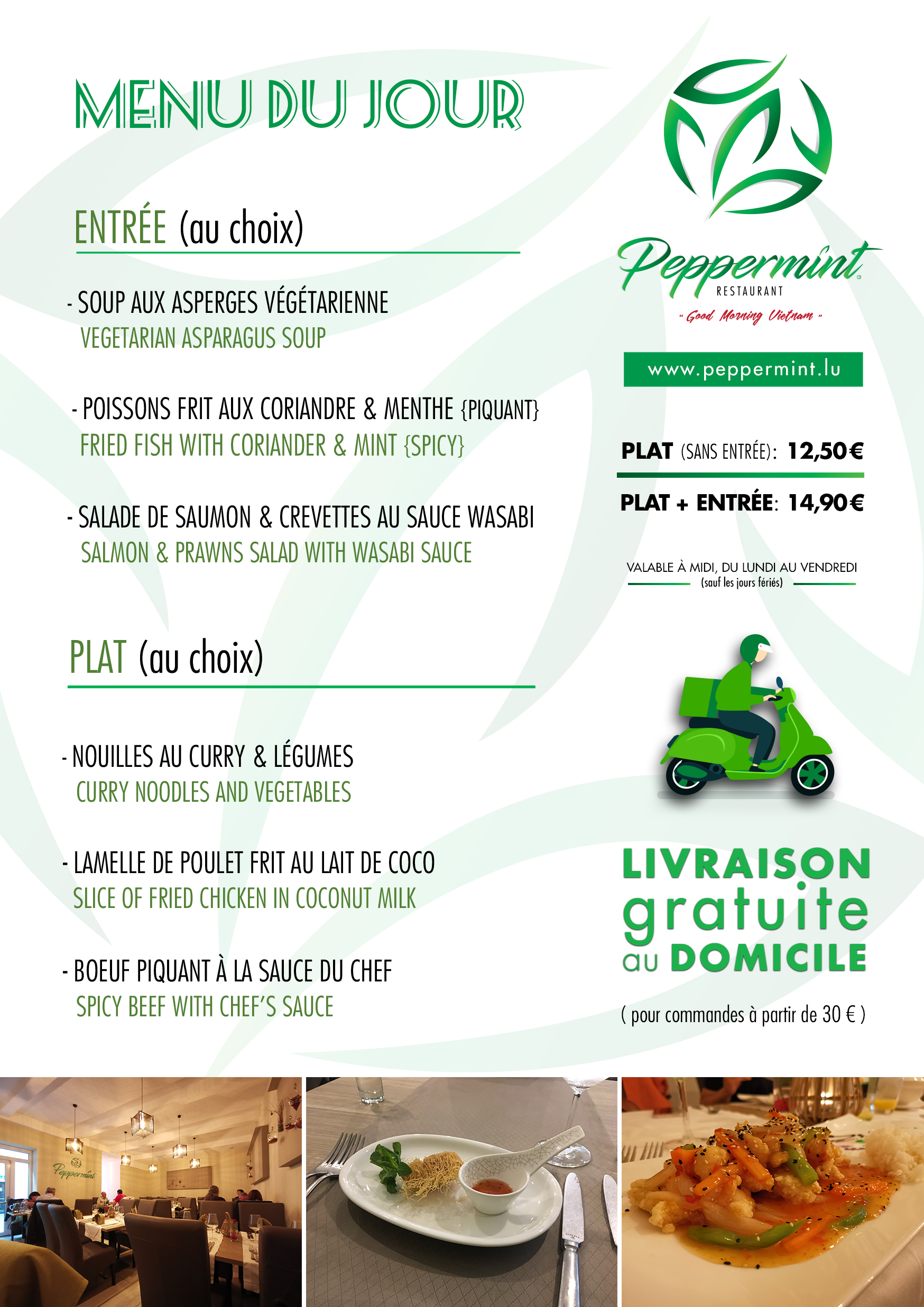 MENU DU JOUR

ENTRÉE (au choix)

- SOUP AUX ASPERGES VÉGÉTARIENNE
VEGETARIAN ASPARAGUS SOUP

- POISSONS FRIT AUX CORIANDRE & MENTHE {PIQUANT}
FRIED FISH WITH CORIANDER & MINT {SPICY}

- SALADE DE SAUMON & CREVETTES AU SAUCE WASABI
SALMON & PRAWNS SALAD WITH WASABI SAUCE

PLAT (au choix)

- NOUILLES AU CURRY & LÉGUMES
CURRY NOODLES AND VEGETABLES

- LAMELLE DE POULET FRIT AU LAIT DE COCO
SLICE OF FRIED CHICKEN IN COCONUT MILK

- BOEUF PIQUANT À LA SAUCE DU CHEF
SPICY BEEF WITH CHEF'S SAUCE

Peppermint
RESTAURANT
" Good Morning Vietnam "

www.peppermint.lu

PLAT (SANS ENTRÉE): 12,50€

PLAT + ENTRÉE: 14,90€

VALABLE À MIDI, DU LUNDI AU VENDREDI
(sauf les jours fériés)

LIVRAISON gratuite au DOMICILE

( pour commandes à partir de 30 € )

Peppermint